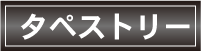 タペストリー